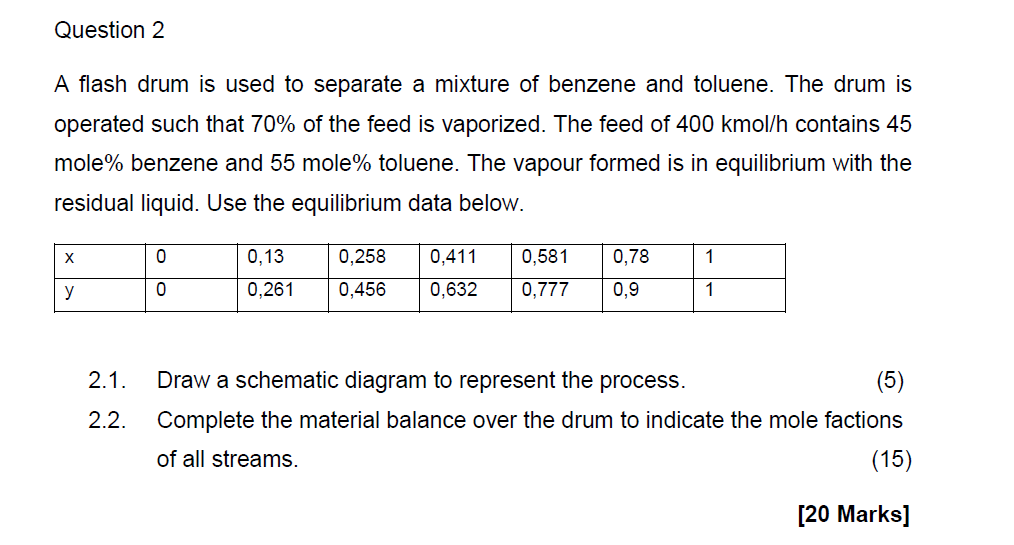 Question 2

A flash drum is used to separate a mixture of benzene and toluene. The drum is operated such that 70% of the feed is vaporized. The feed of 400 kmol/h contains 45 mole% benzene and 55 mole% toluene. The vapour formed is in equilibrium with the residual liquid. Use the equilibrium data below.

| x | 0 | 0,13 | 0,258 | 0,411 | 0,581 | 0,78 | 1 |
|---|---|---|---|---|---|---|---|
| y | 0 | 0,261 | 0,456 | 0,632 | 0,777 | 0,9 | 1 |

2.1. Draw a schematic diagram to represent the process. (5)

2.2. Complete the material balance over the drum to indicate the mole factions of all streams. (15)

[20 Marks]